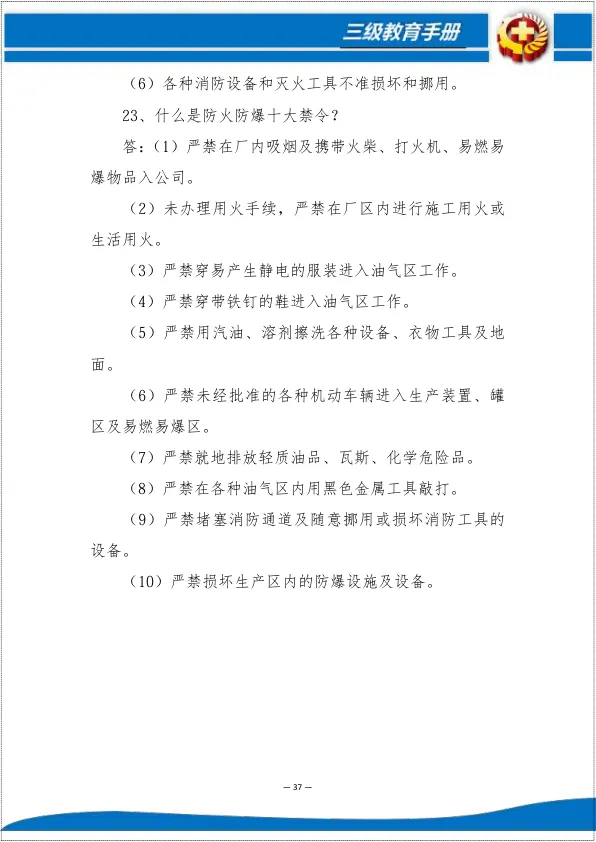 三级教育手册

（6）各种消防设备和灭火工具不准损坏和挪用。

23、什么是防火防爆十大禁令？

答：（1）严禁在厂内吸烟及携带火柴、打火机、易燃易爆物品入公司。

（2）未办理用火手续，严禁在厂区内进行施工用火或生活用火。

（3）严禁穿易产生静电的服装进入油气区工作。

（4）严禁穿带铁钉的鞋进入油气区工作。

（5）严禁用汽油、溶剂擦洗各种设备、衣物工具及地面。

（6）严禁未经批准的各种机动车辆进入生产装置、罐区及易燃易爆区。

（7）严禁就地排放轻质油品、瓦斯、化学危险品。

（8）严禁在各种油气区内用黑色金属工具敲打。

（9）严禁堵塞消防通道及随意挪用或损坏消防工具的设备。

（10）严禁损坏生产区内的防爆设施及设备。

— 37 —